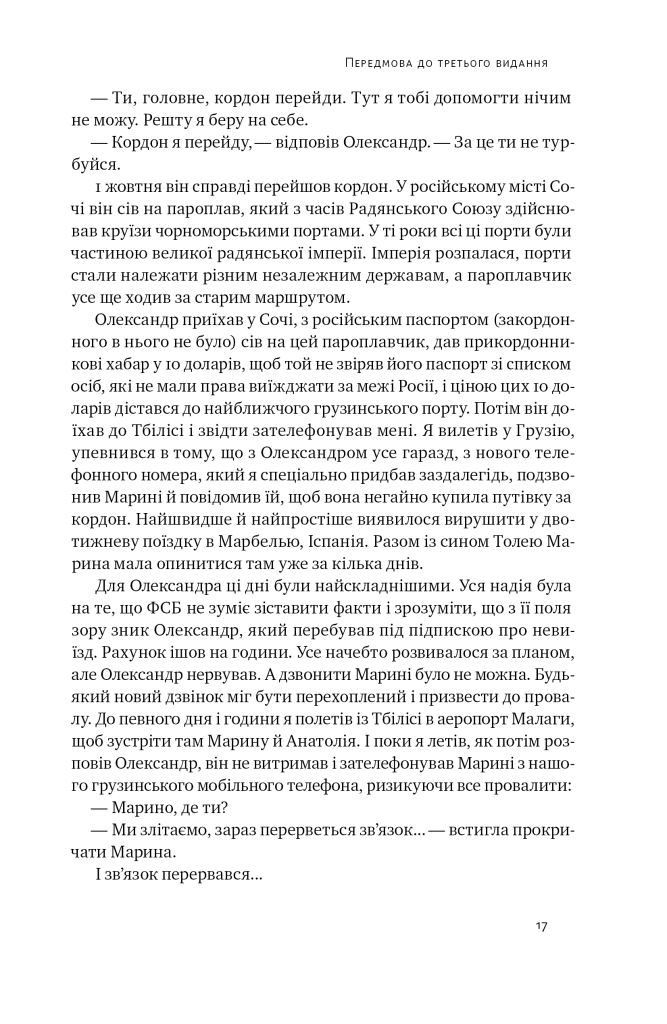 Передмова до третього видання

— Ти, головне, кордон перейди. Тут я тобі допомогти нічим не можу. Решту я беру на себе.

— Кордон я перейду, — відповів Олександр. — За це ти не турбуйся.

1 жовтня він справді перейшов кордон. У російському місті Сочі він сів на пароплав, який з часів Радянського Союзу здійснював круїзи чорноморськими портами. У ті роки всі ці порти були частиною великої радянської імперії. Імперія розпалася, порти стали належати різним незалежним державам, а пароплавчик усе ще ходив за старим маршрутом.

Олександр приїхав у Сочі, з російським паспортом (закордонного в нього не було) сів на цей пароплавчик, дав прикордонникові хабар у 10 доларів, щоб той не звіряв його паспорт зі списком осіб, які не мали права виїжджати за межі Росії, і ціною цих 10 доларів дістався до найближчого грузинського порту. Потім він доїхав до Тбілісі і звідти зателефонував мені. Я вилетів у Грузію, упевнився в тому, що з Олександром усе гаразд, з нового телефонного номера, який я спеціально придбав заздалегідь, подзвонив Марині й повідомив їй, щоб вона негайно купила путівку за кордон. Найшвидше й найпростіше виявилося вирушити у двотижневу поїздку в Марбелью, Іспанія. Разом із сином Толею Марина мала опинитися там уже за кілька днів.

Для Олександра ці дні були найскладнішими. Уся надія була на те, що ФСБ не зуміє зіставити факти і зрозуміти, що з її поля зору зник Олександр, який перебував під підпискою про невиїзд. Рахунок ішов на години. Усе начебто розвивалося за планом, але Олександр нервував. А дзвонити Марині було не можна. Будь-який новий дзвінок міг бути перехоплений і призвести до провалу. До певного дня і години я полетів із Тбілісі в аеропорт Малаги, щоб зустріти там Марину й Анатолія. І поки я летів, як потім розповів Олександр, він не витримав і зателефонував Марині з нашого грузинського мобільного телефона, ризикуючи все провалити:

— Марино, де ти?

— Ми злітаємо, зараз перерветься зв'язок… — встигла прокричати Марина.

І зв'язок перервався…

17